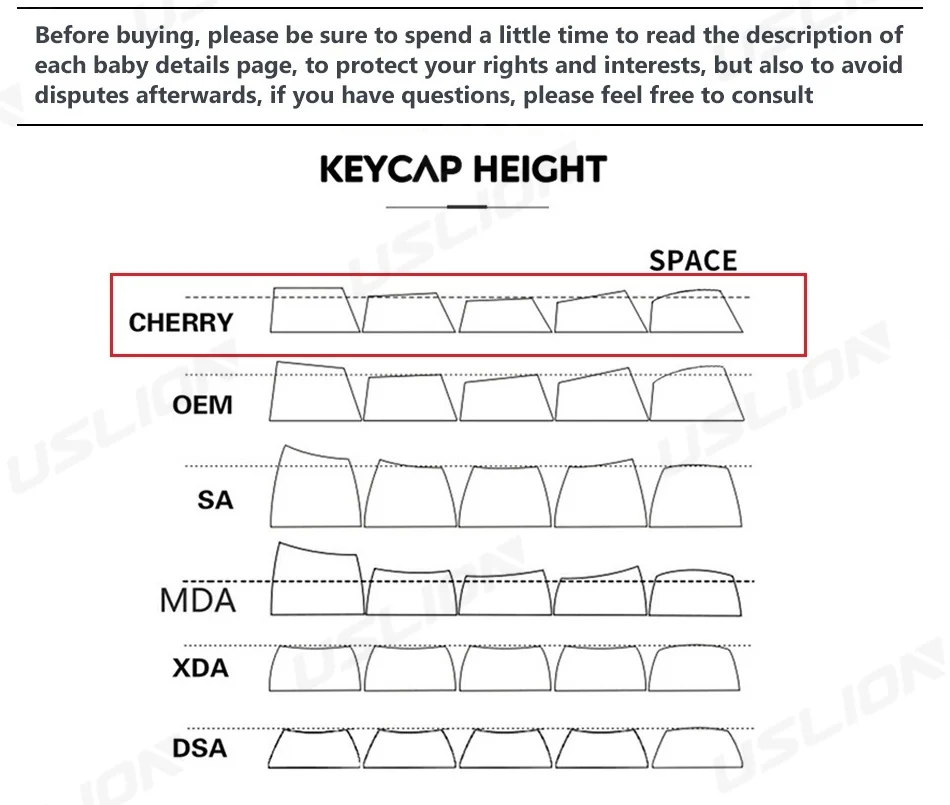 Before buying, please be sure to spend a little time to read the description of each baby details page, to protect your rights and interests, but also to avoid disputes afterwards, if you have questions, please feel free to consult

KEYCAP HEIGHT

SPACE

CHERRY

OEM

SA

MDA

XDA

DSA

USLION